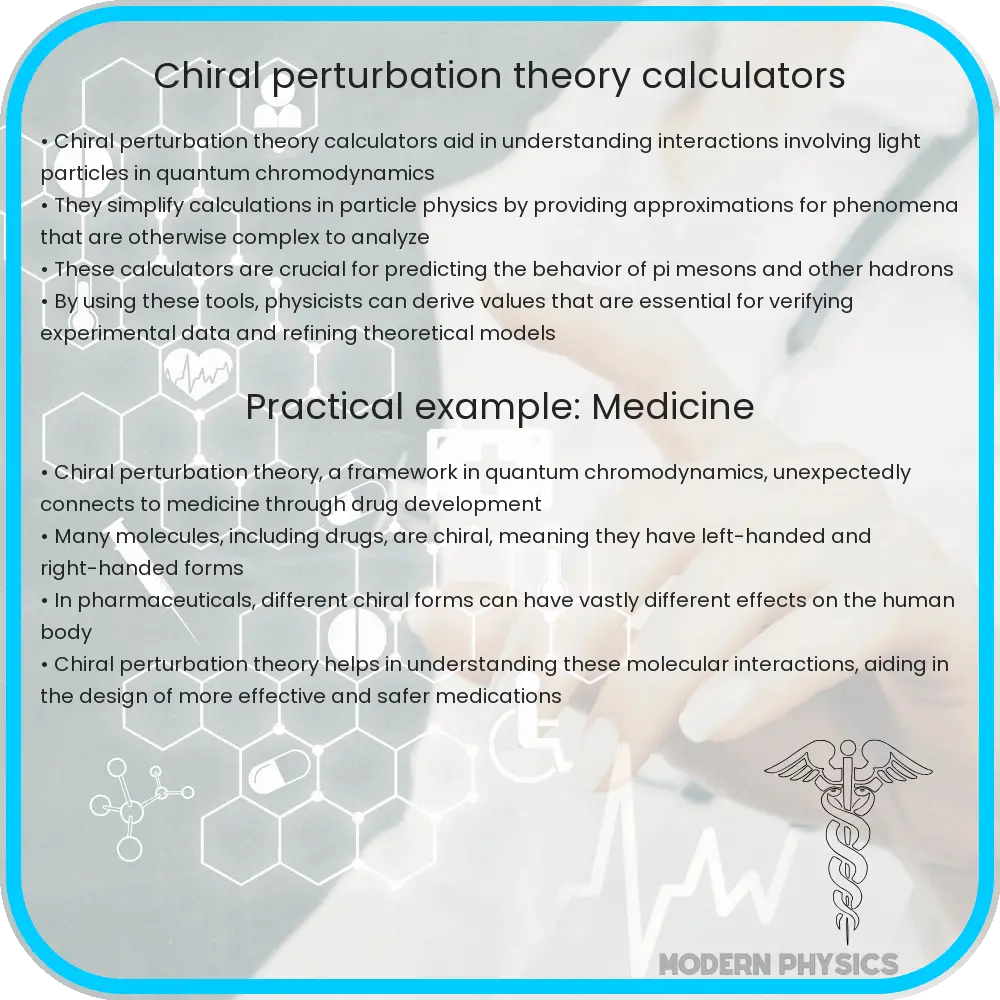 Chiral perturbation theory calculators

• Chiral perturbation theory calculators aid in understanding interactions involving light particles in quantum chromodynamics
• They simplify calculations in particle physics by providing approximations for phenomena that are otherwise complex to analyze
• These calculators are crucial for predicting the behavior of pi mesons and other hadrons
• By using these tools, physicists can derive values that are essential for verifying experimental data and refining theoretical models

Practical example: Medicine

• Chiral perturbation theory, a framework in quantum chromodynamics, unexpectedly connects to medicine through drug development
• Many molecules, including drugs, are chiral, meaning they have left-handed and right-handed forms
• In pharmaceuticals, different chiral forms can have vastly different effects on the human body
• Chiral perturbation theory helps in understanding these molecular interactions, aiding in the design of more effective and safer medications

MODERN PHYSICS